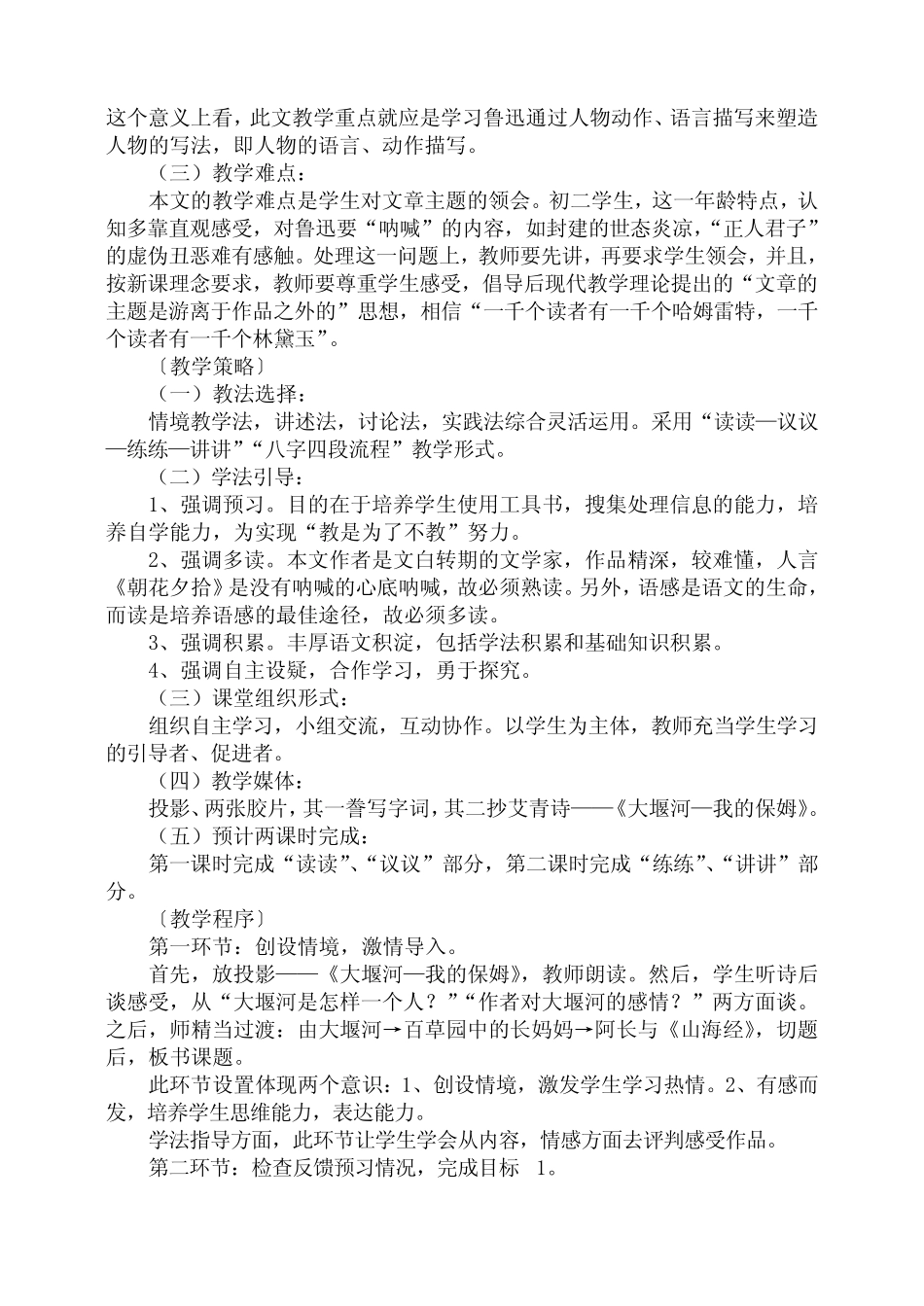 这个意义上看，此文教学重点就应是学习鲁迅通过人物动作、语言描写来塑造人物的写法，即人物的语言、动作描写。

（三）教学难点：

本文的教学难点是学生对文章主题的领会。初二学生，这一年龄特点，认知多靠直观感受，对鲁迅要“呐喊”的内容，如封建的世态炎凉，“正人君子”的虚伪丑恶难有感触。处理这一问题上，教师要先讲，再要求学生领会，并且，按新课理念要求，教师要尊重学生感受，倡导后现代教学理论提出的“文章的主题是游离于作品之外的”思想，相信“一千个读者有一千个哈姆雷特，一千个读者有一千个林黛玉”。

〔教学策略〕

（一）教法选择：

情境教学法，讲述法，讨论法，实践法综合灵活运用。采用“读读—议议—练练—讲讲”“八字四段流程”教学形式。

（二）学法引导：

1、强调预习。目的在于培养学生使用工具书，搜集处理信息的能力，培养自学能力，为实现“教是为了不教”努力。

2、强调多读。本文作者是文白转期的文学家，作品精深，较难懂，人言《朝花夕拾》是没有呐喊的心底呐喊，故必须熟读。另外，语感是语文的生命，而读是培养语感的最佳途径，故必须多读。

3、强调积累。丰厚语文积淀，包括学法积累和基础知识积累。

4、强调自主设疑，合作学习，勇于探究。

（三）课堂组织形式：

组织自主学习，小组交流，互动协作。以学生为主体，教师充当学生学习的引导者、促进者。

（四）教学媒体：

投影、两张胶片，其一誊写字词，其二抄艾青诗——《大堰河—我的保姆》。

（五）预计两课时完成：

第一课时完成“读读”、“议议”部分，第二课时完成“练练”、“讲讲”部分。

〔教学程序〕

第一环节：创设情境，激情导入。

首先，放投影——《大堰河—我的保姆》，教师朗读。然后，学生听诗后谈感受，从“大堰河是怎样一个人？”“作者对大堰河的感情？”两方面谈。之后，师精当过渡：由大堰河→百草园中的长妈妈→阿长与《山海经》，切题后，板书课题。

此环节设置体现两个意识：1、创设情境，激发学生学习热情。2、有感而发，培养学生思维能力，表达能力。

学法指导方面，此环节让学生学会从内容，情感方面去评判感受作品。

第二环节：检查反馈预习情况，完成目标 1。